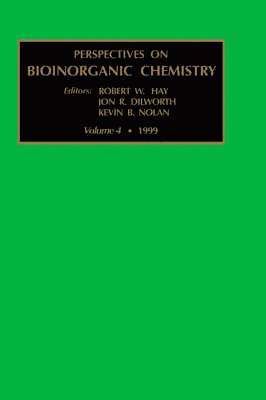 PERSPECTIVES ON
BIOINORGANIC CHEMISTRY

Editors: ROBERT W. HAY
JON R. DILWORTH
KEVIN B. NOLAN

Volume 4 • 1999